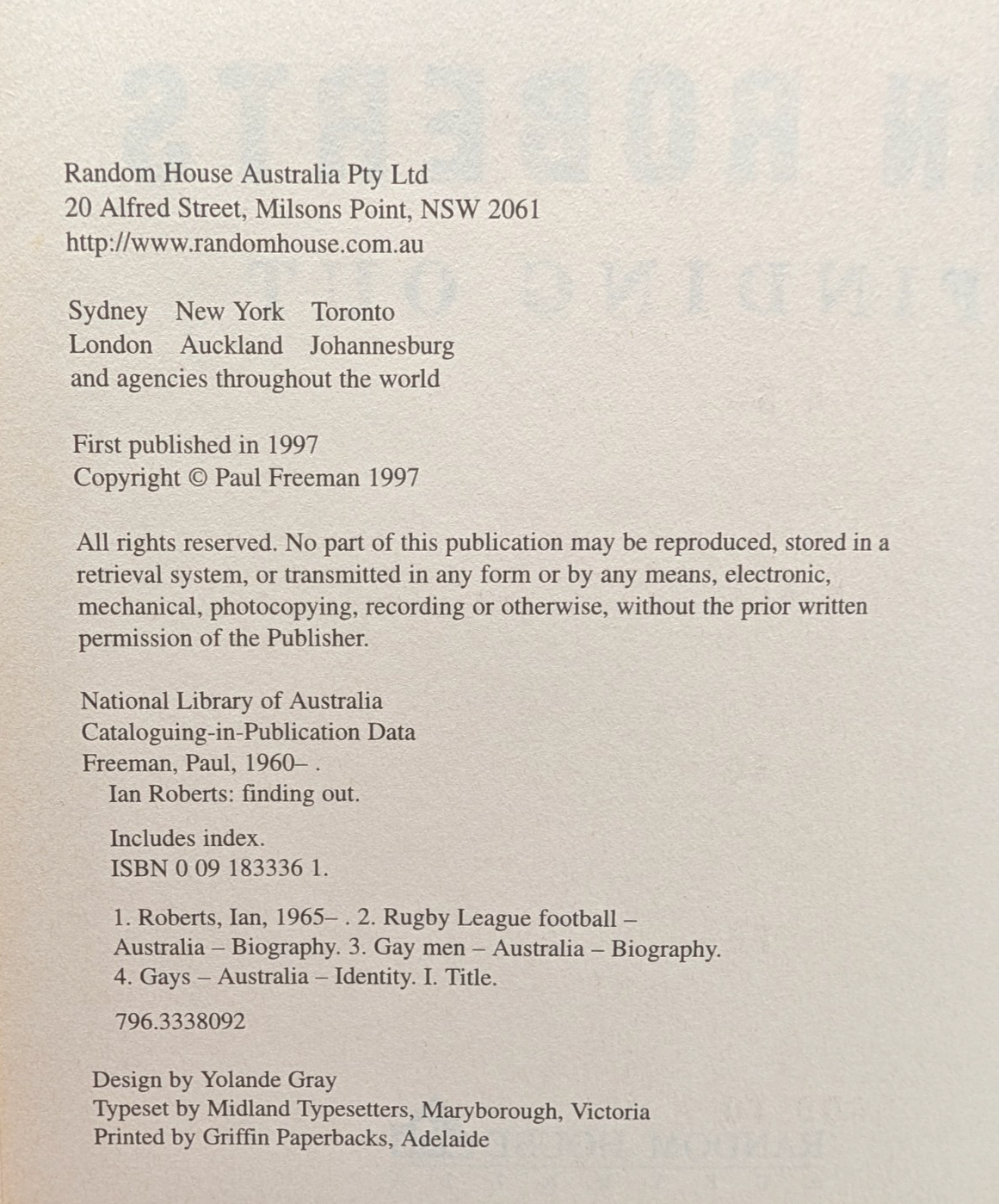 Random House Australia Pty Ltd
20 Alfred Street, Milsons Point, NSW 2061
http://www.randomhouse.com.au

Sydney New York Toronto
London Auckland Johannesburg
and agencies throughout the world

First published in 1997
Copyright © Paul Freeman 1997

All rights reserved. No part of this publication may be reproduced, stored in a retrieval system, or transmitted in any form or by any means, electronic, mechanical, photocopying, recording or otherwise, without the prior written permission of the Publisher.

National Library of Australia
Cataloguing-in-Publication Data
Freeman, Paul, 1960– .
Ian Roberts: finding out.

Includes index.
ISBN 0 09 183336 1.

1. Roberts, Ian, 1965– . 2. Rugby League football – Australia – Biography. 3. Gay men – Australia – Biography. 4. Gays – Australia – Identity. I. Title.

796.3338092

Design by Yolande Gray
Typeset by Midland Typesetters, Maryborough, Victoria
Printed by Griffin Paperbacks, Adelaide